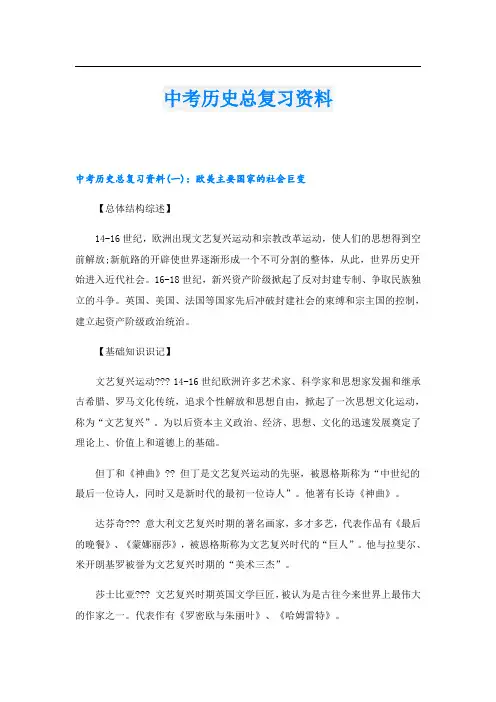 中考历史总复习资料

中考历史总复习资料(一)：欧美主要国家的社会巨变

【总体结构综述】

14-16世纪，欧洲出现文艺复兴运动和宗教改革运动，使人们的思想得到空前解放;新航路的开辟使世界逐渐形成一个不可分割的整体，从此，世界历史开始进入近代社会。16-18世纪，新兴资产阶级掀起了反对封建专制、争取民族独立的斗争。英国、美国、法国等国家先后冲破封建社会的束缚和宗主国的控制，建立起资产阶级政治统治。

【基础知识识记】

文艺复兴运动??? 14-16世纪欧洲许多艺术家、科学家和思想家发掘和继承古希腊、罗马文化传统，追求个性解放和思想自由，掀起了一次思想文化运动，称为“文艺复兴”，为以后资本主义政治、经济、思想、文化的迅速发展奠定了理论上、价值上和道德上的基础。

但丁和《神曲》?? 但丁是文艺复兴运动的先驱，被恩格斯称为“中世纪的最后一位诗人，同时又是新时代的最初一位诗人”。他著有长诗《神曲》。

达芬奇??? 意大利文艺复兴时期的著名画家，多才多艺，代表作品有《最后的晚餐》、《蒙娜丽莎》，被恩格斯称为文艺复兴时代的“巨人”。他与拉斐尔、米开朗基罗被誉为文艺复兴时期的“美术三杰”。

莎士比亚??? 文艺复兴时期英国文学巨匠，被认为是古往今来世界上最伟大的作家之一。代表作有《罗密欧与朱丽叶》、《哈姆雷特》。